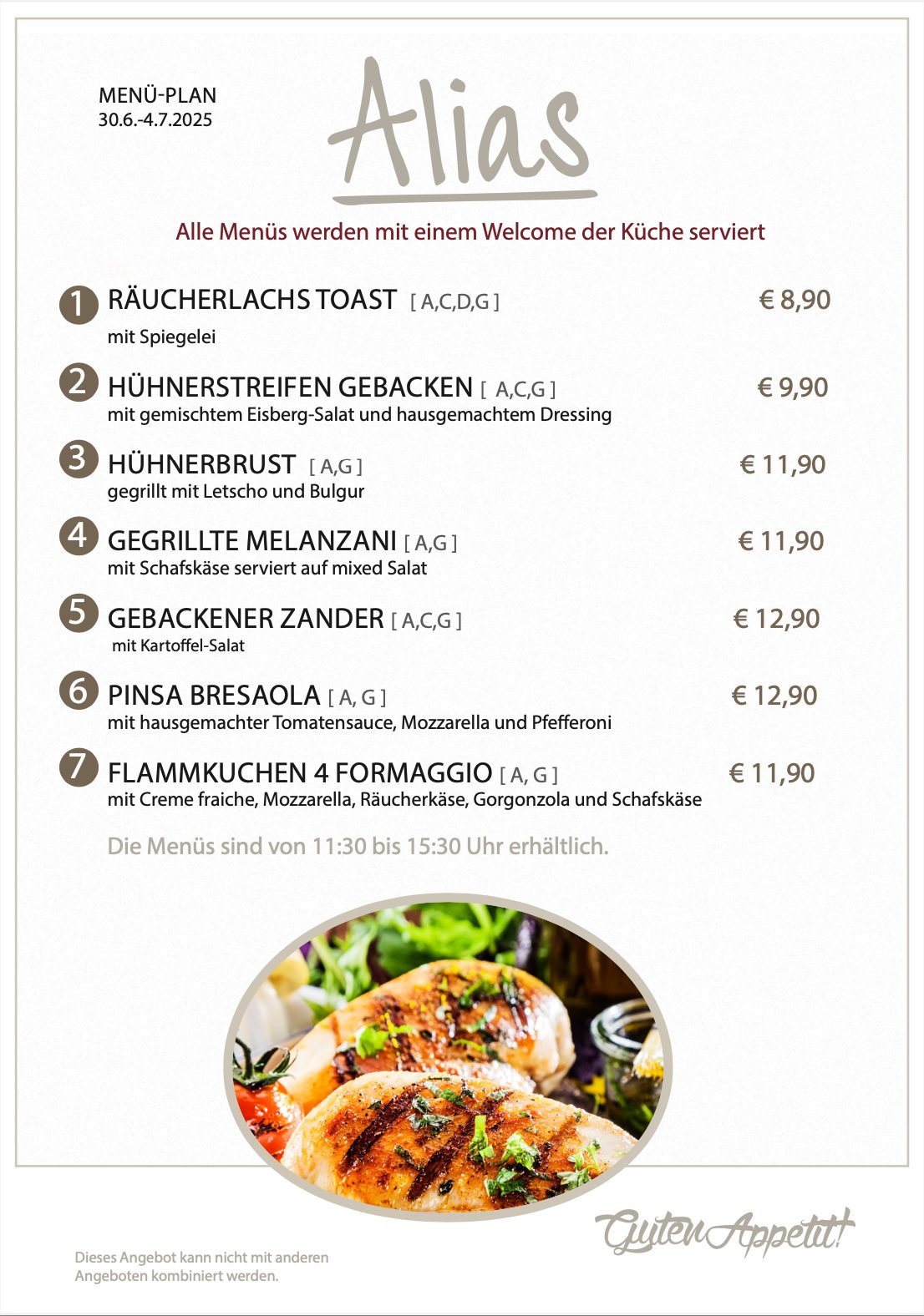 MENÜ-PLAN
30.6.-4.7.2025

Alias

Alle Menüs werden mit einem Welcome der Küche serviert

1 RÄUCHERLACHS TOAST [ A,C,D,G ] € 8,90
mit Spiegelei

2 HÜHNERSTREIFEN GEBACKEN [ A,C,G ] € 9,90
mit gemischtem Eisberg-Salat und hausgemachtem Dressing

3 HÜHNERBRUST [ A,G ] € 11,90
gegrillt mit Letscho und Bulgur

4 GEGRILLTE MELANZANI [ A,G ] € 11,90
mit Schafskäse serviert auf mixed Salat

5 GEBACKENER ZANDER [ A,C,G ] € 12,90
mit Kartoffel-Salat

6 PINSA BRESAOLA [ A, G ] € 12,90
mit hausgemachter Tomatensauce, Mozzarella und Pfefferoni

7 FLAMMKUCHEN 4 FORMAGGIO [ A, G ] € 11,90
mit Creme fraiche, Mozzarella, Räucherkäse, Gorgonzola und Schafskäse

Die Menüs sind von 11:30 bis 15:30 Uhr erhältlich.

Guten Appetit!

Dieses Angebot kann nicht mit anderen Angeboten kombiniert werden.